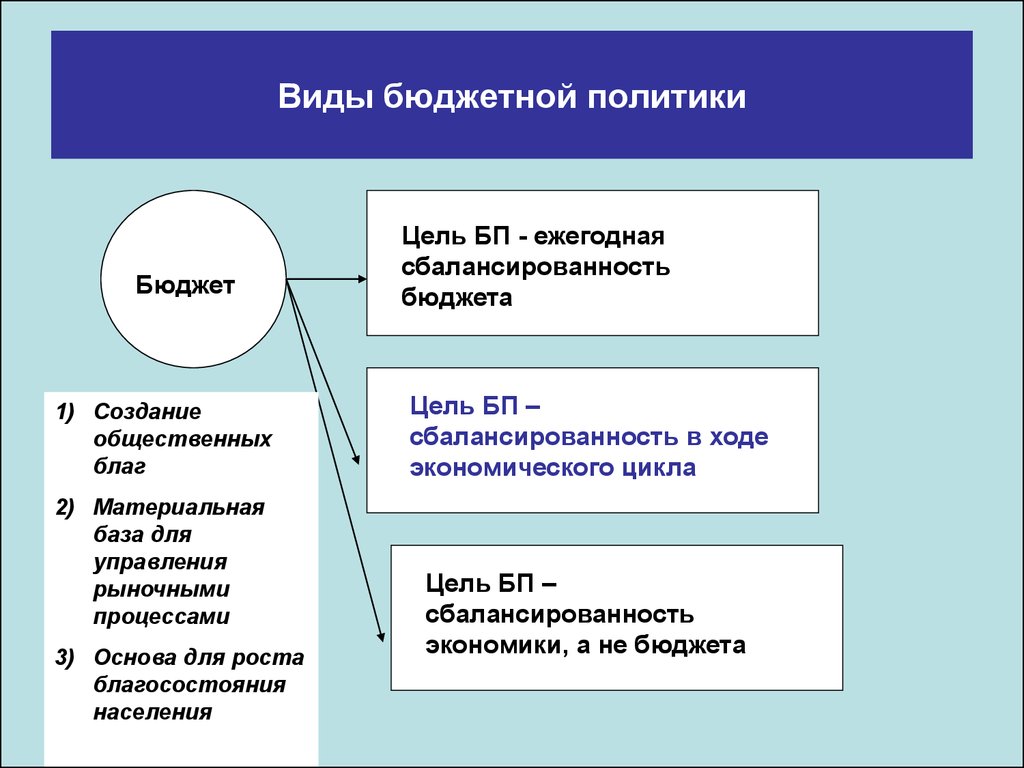 Виды бюджетной политики

Бюджет

Цель БП - ежегодная сбалансированность бюджета

Цель БП – сбалансированность в ходе экономического цикла

Цель БП – сбалансированность экономики, а не бюджета

1) Создание общественных благ
2) Материальная база для управления рыночными процессами
3) Основа для роста благосостояния населения